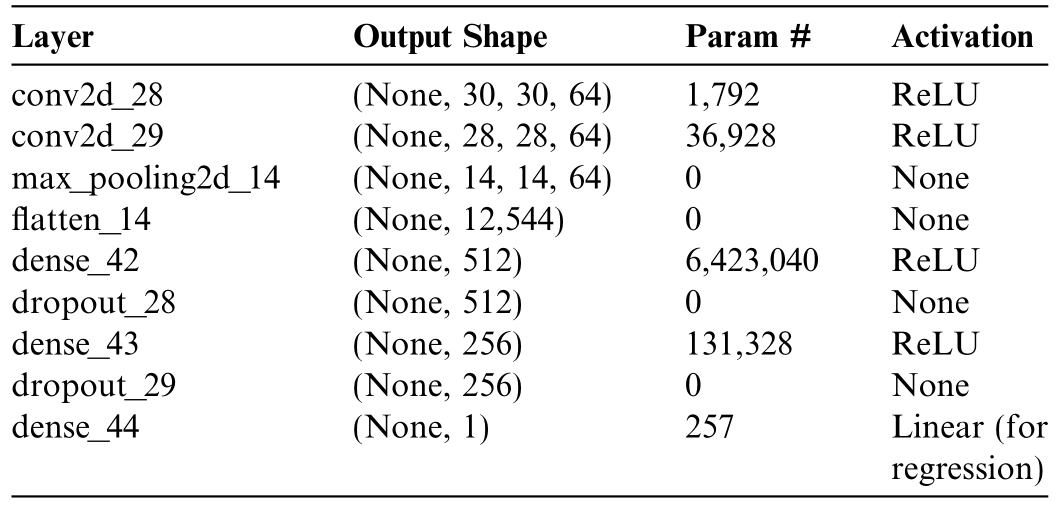 | Layer | Output Shape | Param # | Activation |
|---|---|---|---|
| conv2d_28 | (None, 30, 30, 64) | 1,792 | ReLU |
| conv2d_29 | (None, 28, 28, 64) | 36,928 | ReLU |
| max_pooling2d_14 | (None, 14, 14, 64) | 0 | None |
| flatten_14 | (None, 12,544) | 0 | None |
| dense_42 | (None, 512) | 6,423,040 | ReLU |
| dropout_28 | (None, 512) | 0 | None |
| dense_43 | (None, 256) | 131,328 | ReLU |
| dropout_29 | (None, 256) | 0 | None |
| dense_44 | (None, 1) | 257 | Linear (for regression) |